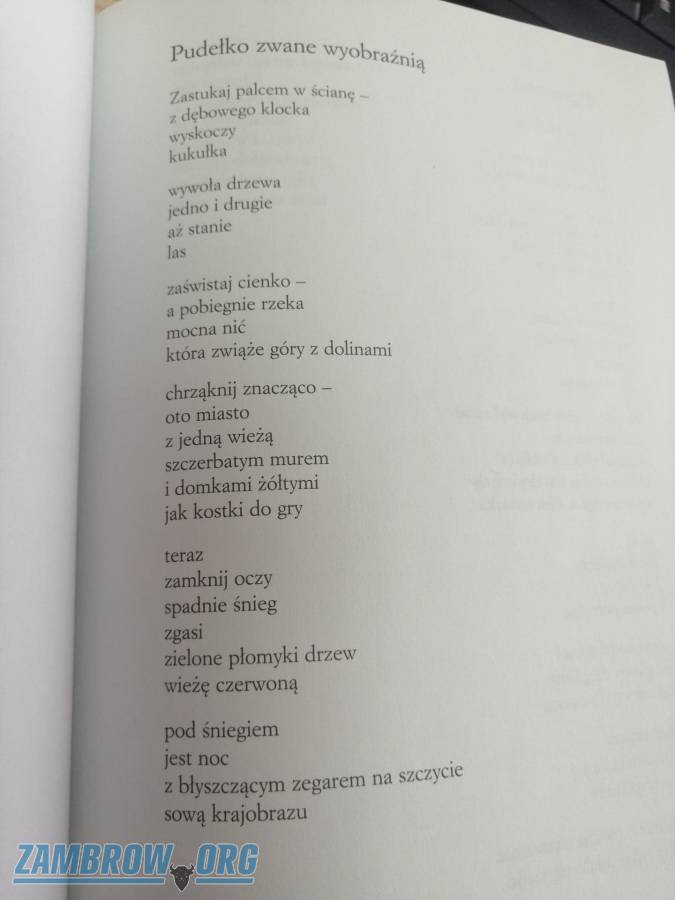 Pudełko zwane wyobraźnią

Zastukaj palcem w ścianę –
z dębowego klocka
wyskoczy
kukułka

wywoła drzewa
jedno i drugie
aż stanie
las

zaświstaj cienko –
a pobiegnie rzeka
mocna nić
która zwiąże góry z dolinami

chrząknij znacząco –
oto miasto
z jedną wieżą
szczerbatym murem
i domkami żółtymi
jak kostki do gry

teraz
zamknij oczy
spadnie śnieg
zgasi
zielone płomyki drzew
wieżę czerwoną

pod śniegiem
jest noc
z błyszczącym zegarem na szczycie
sową krajobrazu

ZAMBROW.ORG